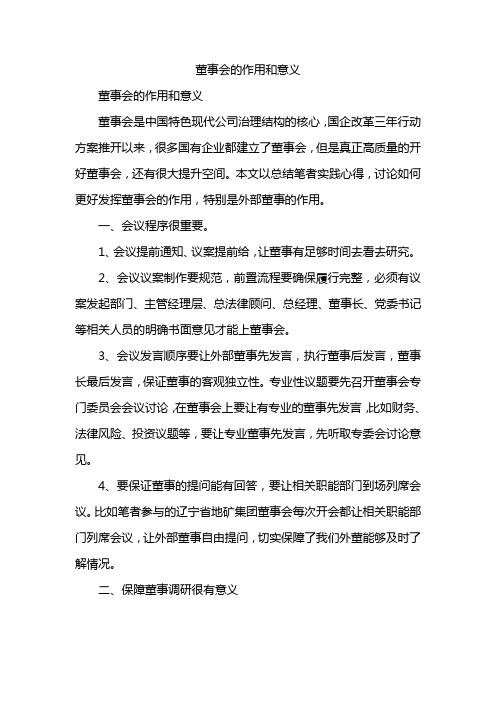 董事会的作用和意义

董事会的作用和意义

董事会是中国特色现代公司治理结构的核心，国企改革三年行动方案推开以来，很多国有企业都建立了董事会，但是真正高质量的开好董事会，还有很大提升空间。本文以总结笔者实践心得，讨论如何更好发挥董事会的作用，特别是外部董事的作用。

一、会议程序很重要。

1、会议提前通知、议案提前给，让董事有足够时间去看去研究。

2、会议议案制作要规范，前置流程要确保履行完整，必须有议案发起部门、主管经理层、总法律顾问、总经理、董事长、党委书记等相关人员的明确书面意见才能上董事会。

3、会议发言顺序要让外部董事先发言，执行董事后发言，董事长最后发言，保证董事的客观独立性。专业性议题要先召开董事会专门委员会会议讨论，在董事会上要让有专业的董事先发言，比如财务、法律风险、投资议题等，要让专业董事先发言，先听取专委会讨论意见。

4、要保证董事的提问能有回答，要让相关职能部门到场列席会议。比如笔者参与的辽宁省地矿集团董事会每次开会都让相关职能部门列席会议，让外部董事自由提问，切实保障了我们外董能够及时了解情况。

二、保障董事调研很有意义